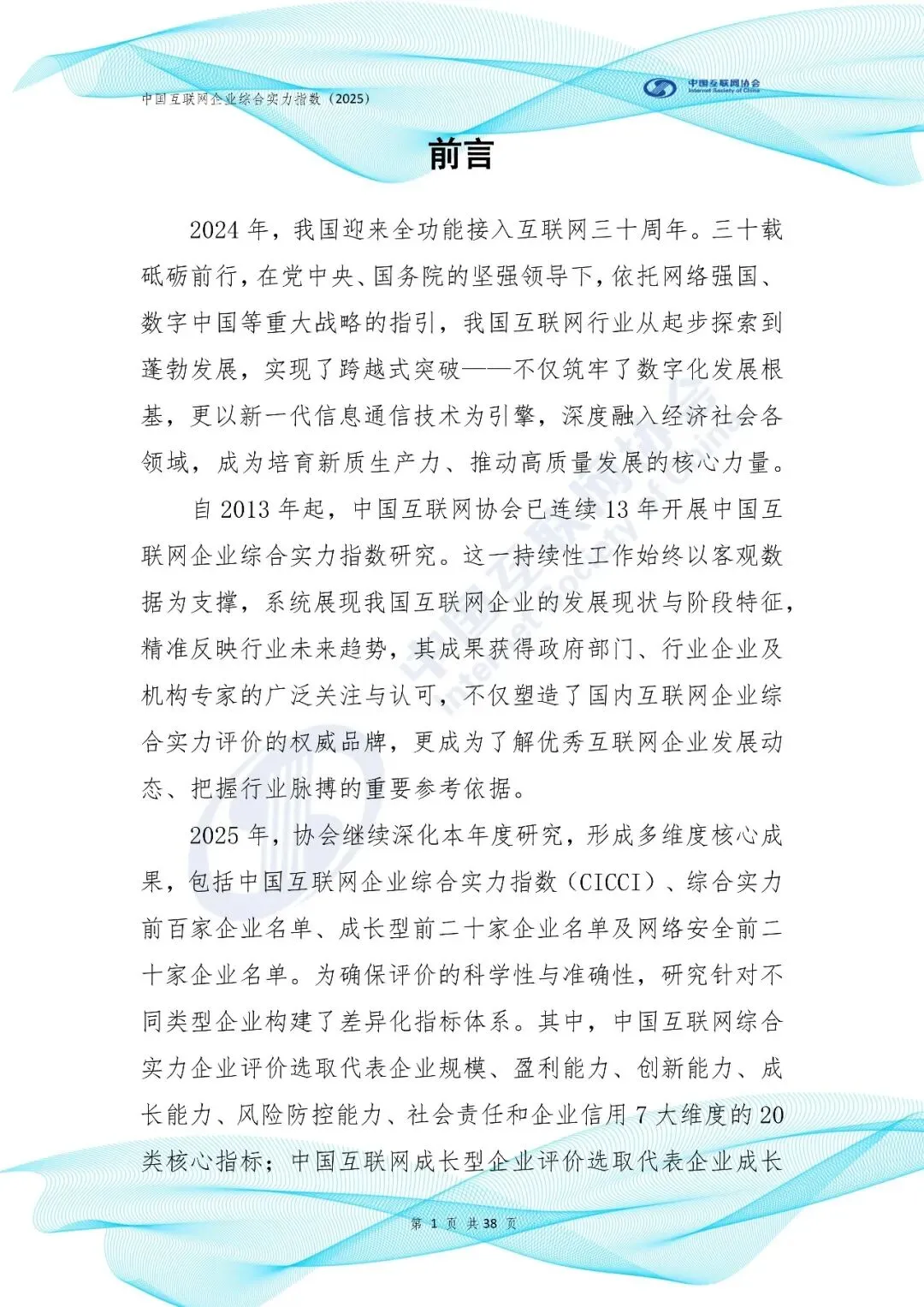 中国互联网企业综合实力指数（2025）

中国互联网协会
Internet Society of China

前言

2024 年，我国迎来全功能接入互联网三十周年。三十载砥砺前行，在党中央、国务院的坚强领导下，依托网络强国、数字中国等重大战略的指引，我国互联网行业从起步探索到蓬勃发展，实现了跨越式突破——不仅筑牢了数字化发展根基，更以新一代信息通信技术为引擎，深度融入经济社会各领域，成为培育新质生产力、推动高质量发展的核心力量。

自 2013 年起，中国互联网协会已连续 13 年开展中国互联网企业综合实力指数研究。这一持续性工作始终以客观数据为支撑，系统展现我国互联网企业的发展现状与阶段特征，精准反映行业未来趋势，其成果获得政府部门、行业企业及机构专家的广泛关注与认可，不仅塑造了国内互联网企业综合实力评价的权威品牌，更成为了解优秀互联网企业发展动态、把握行业脉搏的重要参考依据。

2025 年，协会继续深化本年度研究，形成多维度核心成果，包括中国互联网企业综合实力指数（CICCI）、综合实力前百家企业名单、成长型前二十家企业名单及网络安全前二十家企业名单。为确保评价的科学性与准确性，研究针对不同类型企业构建了差异化指标体系。其中，中国互联网综合实力企业评价选取代表企业规模、盈利能力、创新能力、成长能力、风险防控能力、社会责任和企业信用 7 大维度的 20 类核心指标；中国互联网成长型企业评价选取代表企业成长

第 1 页 共 38 页